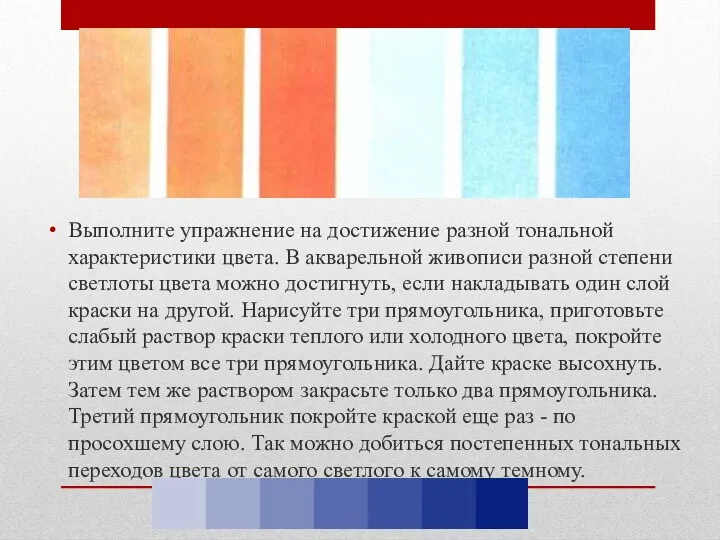 • Выполните упражнение на достижение разной тональной характеристики цвета. В акварельной живописи разной степени светлоты цвета можно достигнуть, если накладывать один слой краски на другой. Нарисуйте три прямоугольника, приготовьте слабый раствор краски теплого или холодного цвета, покройте этим цветом все три прямоугольника. Дайте краске высохнуть. Затем тем же раствором закрасьте только два прямоугольника. Третий прямоугольник покройте краской еще раз - по просохшему слою. Так можно добиться постепенных тональных переходов цвета от самого светлого к самому темному.